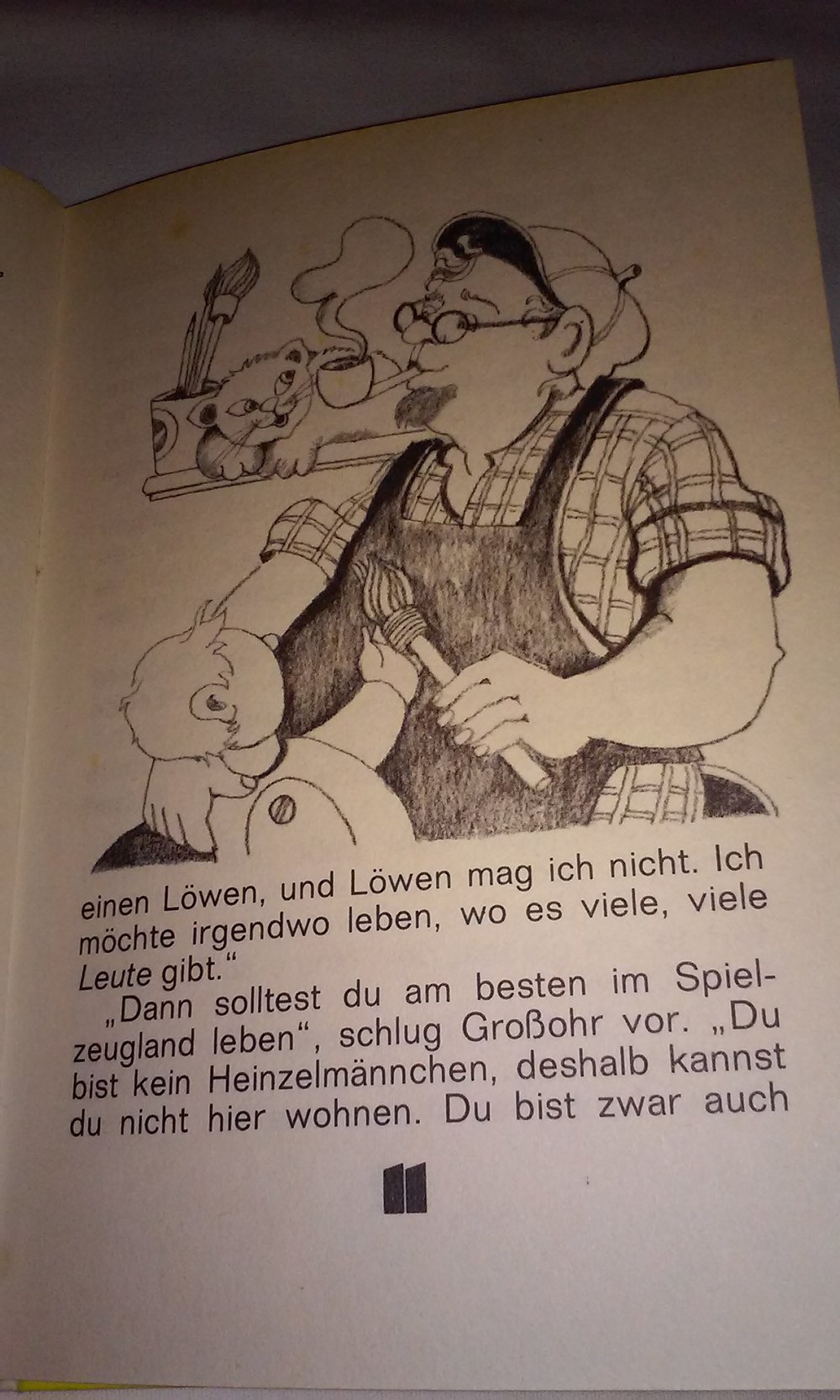 einen Löwen, und Löwen mag ich nicht. Ich möchte irgendwo leben, wo es viele, viele Leute gibt."

„Dann solltest du am besten im Spielzeugland leben", schlug Großohr vor. „Du bist kein Heinzelmännchen, deshalb kannst du nicht hier wohnen. Du bist zwar auch

11